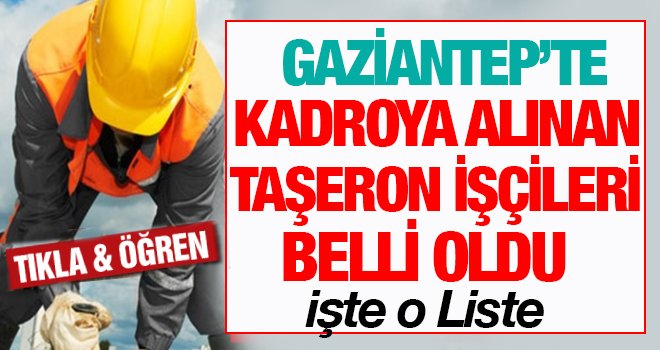 GAZİANTEP'TE KADROYA ALINAN TAŞERON İŞÇİLERİ BELLİ OLDU

işte o Liste

TIKLA & ÖĞREN